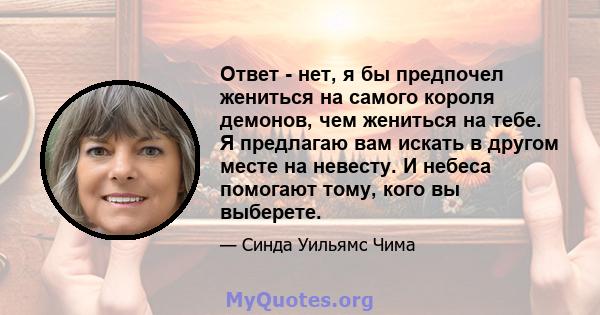 Ответ - нет, я бы предпочел жениться на самого короля демонов, чем жениться на тебе. Я предлагаю вам искать в другом месте на невесту. И небеса помогают тому, кого вы выберете.

— Синда Уильямс Чима

MyQuotes.org